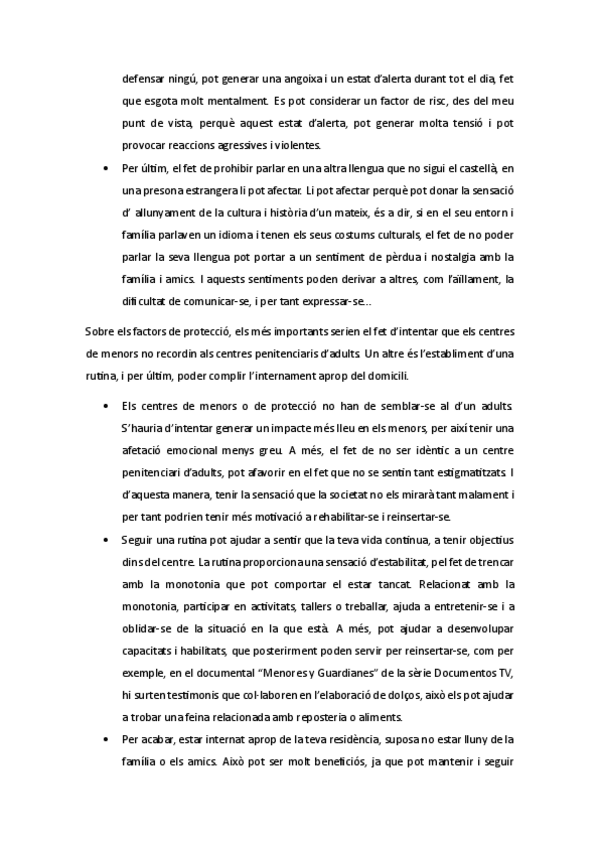 defensar ningú, pot generar una angoixa i un estat d'alerta durant tot el dia, fet que esgota molt mentalment. Es pot considerar un factor de risc, des del meu punt de vista, perquè aquest estat d'alerta, pot generar molta tensió i pot provocar reaccions agressives i violentes.

• Per últim, el fet de prohibir parlar en una altra llengua que no sigui el castellà, en una presona estrangera li pot afectar. Li pot afectar perquè pot donar la sensació d' allunyament de la cultura i història d'un mateix, és a dir, si en el seu entorn i família parlaven un idioma i tenen els seus costums culturals, el fet de no poder parlar la seva llengua pot portar a un sentiment de pèrdua i nostalgia amb la família i amics. I aquests sentiments poden derivar a altres, com l'aïllament, la dificultat de comunicar-se, i per tant expressar-se...

Sobre els factors de protecció, els més importants serien el fet d'intentar que els centres de menors no recordin als centres penitenciaris d'adults. Un altre és l'establiment d'una rutina, i per últim, poder complir l'internament aprop del domicili.

• Els centres de menors o de protecció no han de semblar-se al d'un adults. S'hauria d'intentar generar un impacte més lleu en els menors, per així tenir una afetació emocional menys greu. A més, el fet de no ser idèntic a un centre penitenciari d'adults, pot afavorir en el fet que no se sentin tant estigmatitzats. I d'aquesta manera, tenir la sensació que la societat no els mirarà tant malament i per tant podrien tenir més motivació a rehabilitar-se i reinsertar-se.

• Seguir una rutina pot ajudar a sentir que la teva vida continua, a tenir objectius dins del centre. La rutina proporciona una sensació d'estabilitat, pel fet de trencar amb la monotonia que pot comportar el estar tancat. Relacionat amb la monotonia, participar en activitats, tallers o treballar, ajuda a entretenir-se i a oblidar-se de la situació en la que està. A més, pot ajudar a desenvolupar capacitats i habilitats, que posterirment poden servir per reinsertar-se, com per exemple, en el documental "Menores y Guardianes" de la sèrie Documentos TV, hi surten testimonis que col·laboren en l'elaboració de dolços, això els pot ajudar a trobar una feina relacionada amb reposteria o aliments.

• Per acabar, estar internat aprop de la teva residència, suposa no estar lluny de la família o els amics. Això pot ser molt beneficiós, ja que pot mantenir i seguir